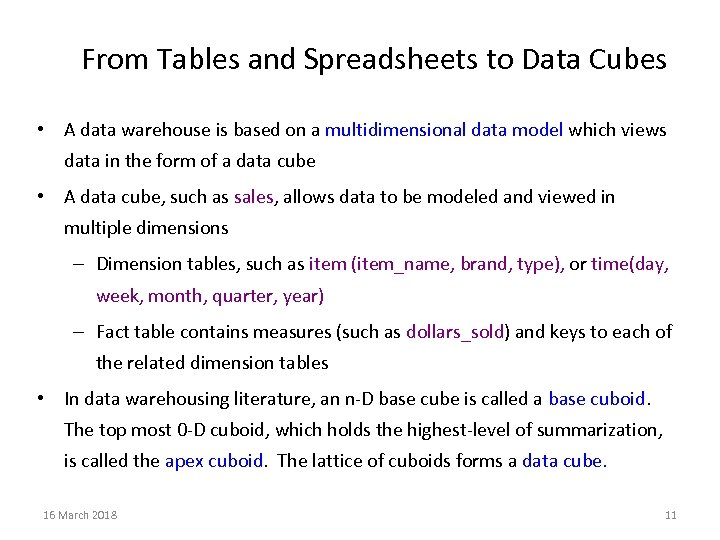 From Tables and Spreadsheets to Data Cubes

• A data warehouse is based on a multidimensional data model which views data in the form of a data cube

• A data cube, such as sales, allows data to be modeled and viewed in multiple dimensions

– Dimension tables, such as item (item_name, brand, type), or time(day, week, month, quarter, year)

– Fact table contains measures (such as dollars_sold) and keys to each of the related dimension tables

• In data warehousing literature, an n-D base cube is called a base cuboid. The top most 0-D cuboid, which holds the highest-level of summarization, is called the apex cuboid. The lattice of cuboids forms a data cube.

16 March 2018

11